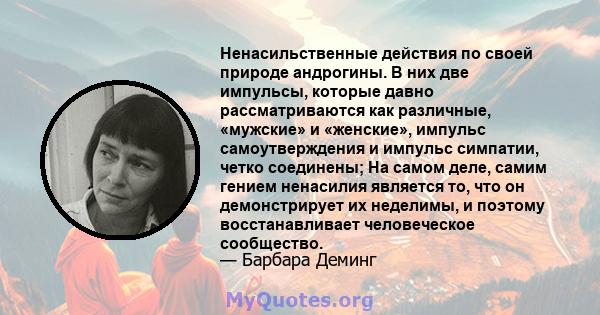 Ненасильственные действия по своей природе андрогины. В них две импульсы, которые давно рассматриваются как различные, «мужские» и «женские», импульс самоутверждения и импульс симпатии, четко соединены; На самом деле, самим гением ненасилия является то, что он демонстрирует их неделимы, и поэтому восстанавливает человеческое сообщество.
— Барбара Деминг

MyQuotes.org